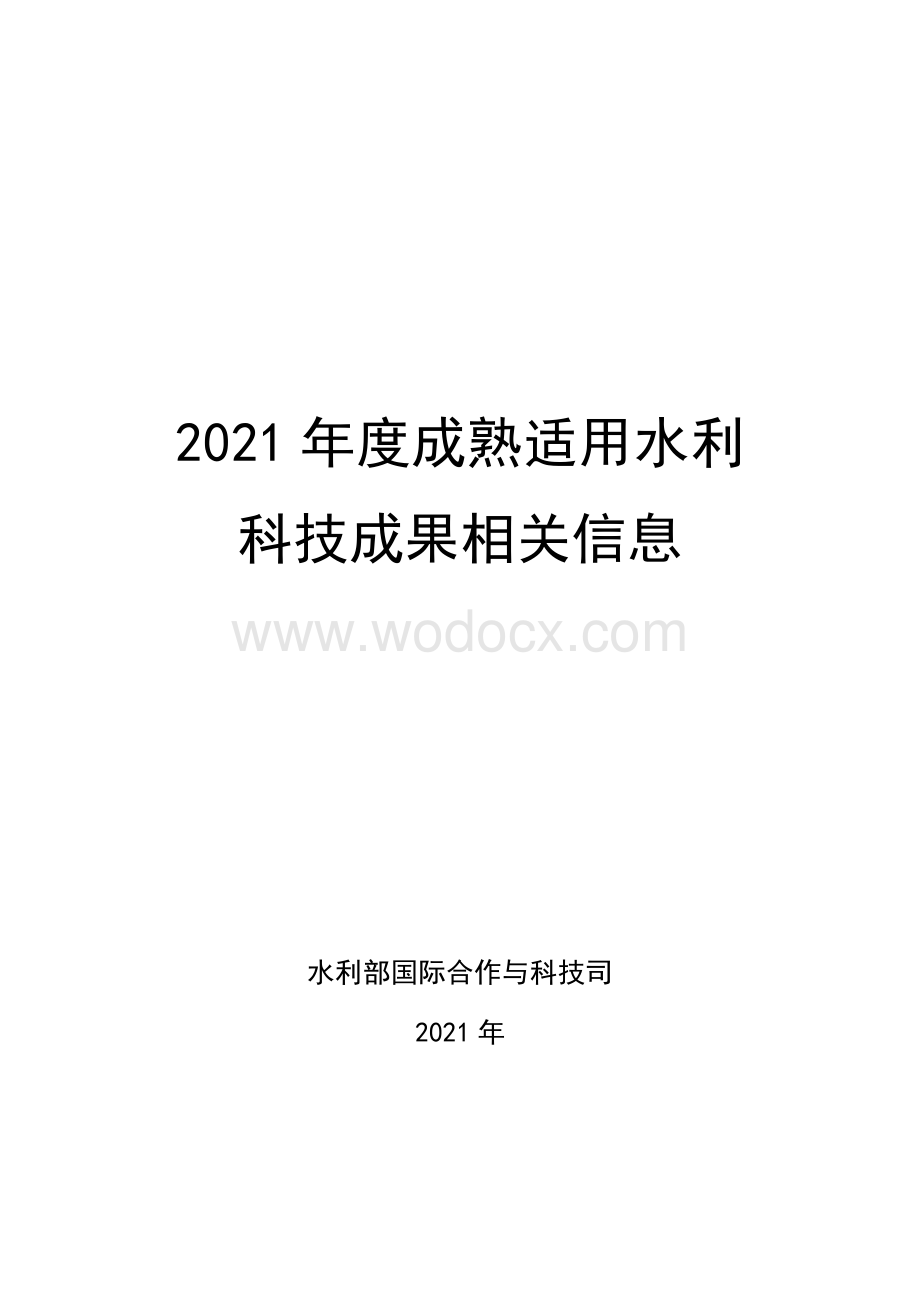 2021 年度成熟适用水利科技成果相关信息

www.wodocx.com

水利部国际合作与科技司

2021 年